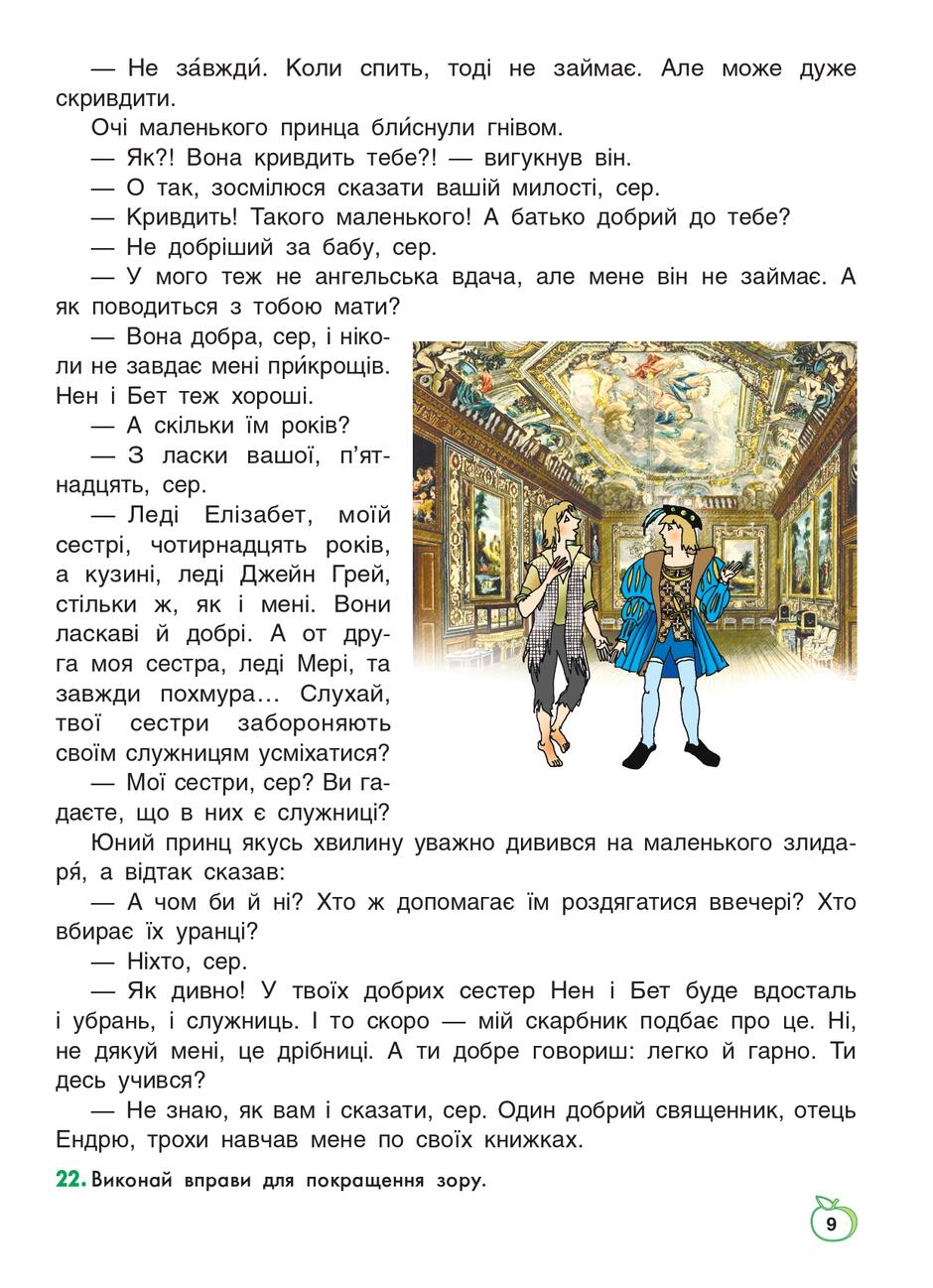 — Не за́вжди́. Коли спить, тоді не займає. Але може дуже скривдити.

Очі маленького принца бли́снули гнівом.

— Як?! Вона кривдить тебе?! — вигукнув він.

— О так, зосмілюся сказати вашій милості, сер.

— Кривдить! Такого маленького! А батько добрий до тебе?

— Не добріший за бабу, сер.

— У мого теж не ангельська вдача, але мене він не займає. А як поводиться з тобою мати?

— Вона добра, сер, і ніколи не завдає мені при́крощів. Нен і Бет теж хороші.

— А скільки їм років?

— З ласки вашої, п'ятнадцять, сер.

— Леді Елізабет, моїй сестрі, чотирнадцять років, а кузині, леді Джейн Грей, стільки ж, як і мені. Вони ласкаві й добрі. А от друга моя сестра, леді Мері, та завжди похмура... Слухай, твої сестри забороняють своїм служницям усміхатися?

— Мої сестри, сер? Ви гадаєте, що в них є служниці?

Юний принц якусь хвилину уважно дивився на маленького злидаря́, а відтак сказав:

— А чом би й ні? Хто ж допомагає їм роздягатися ввечері? Хто вбирає їх уранці?

— Ніхто, сер.

— Як дивно! У твоїх добрих сестер Нен і Бет буде вдосталь і убрань, і служниць. І то скоро — мій скарбник подбає про це. Ні, не дякуй мені, це дрібниці. А ти добре говориш: легко й гарно. Ти десь учився?

— Не знаю, як вам і сказати, сер. Один добрий священник, отець Ендрю, трохи навчав мене по своїх книжках.

22. Виконай вправи для покращення зору.

9